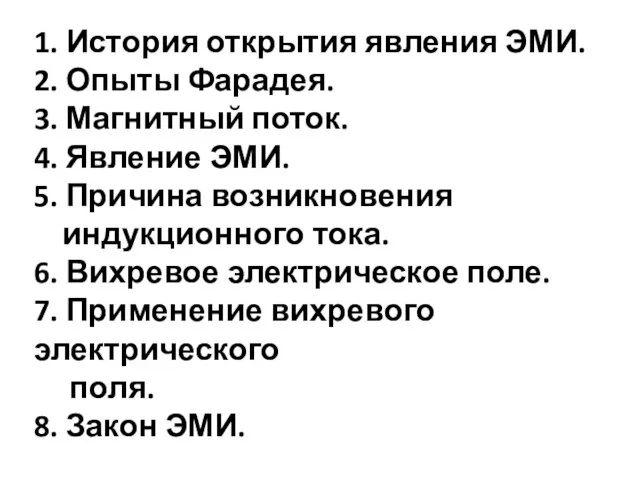 1. История открытия явления ЭМИ.
2. Опыты Фарадея.
3. Магнитный поток.
4. Явление ЭМИ.
5. Причина возникновения индукционного тока.
6. Вихревое электрическое поле.
7. Применение вихревого электрического поля.
8. Закон ЭМИ.